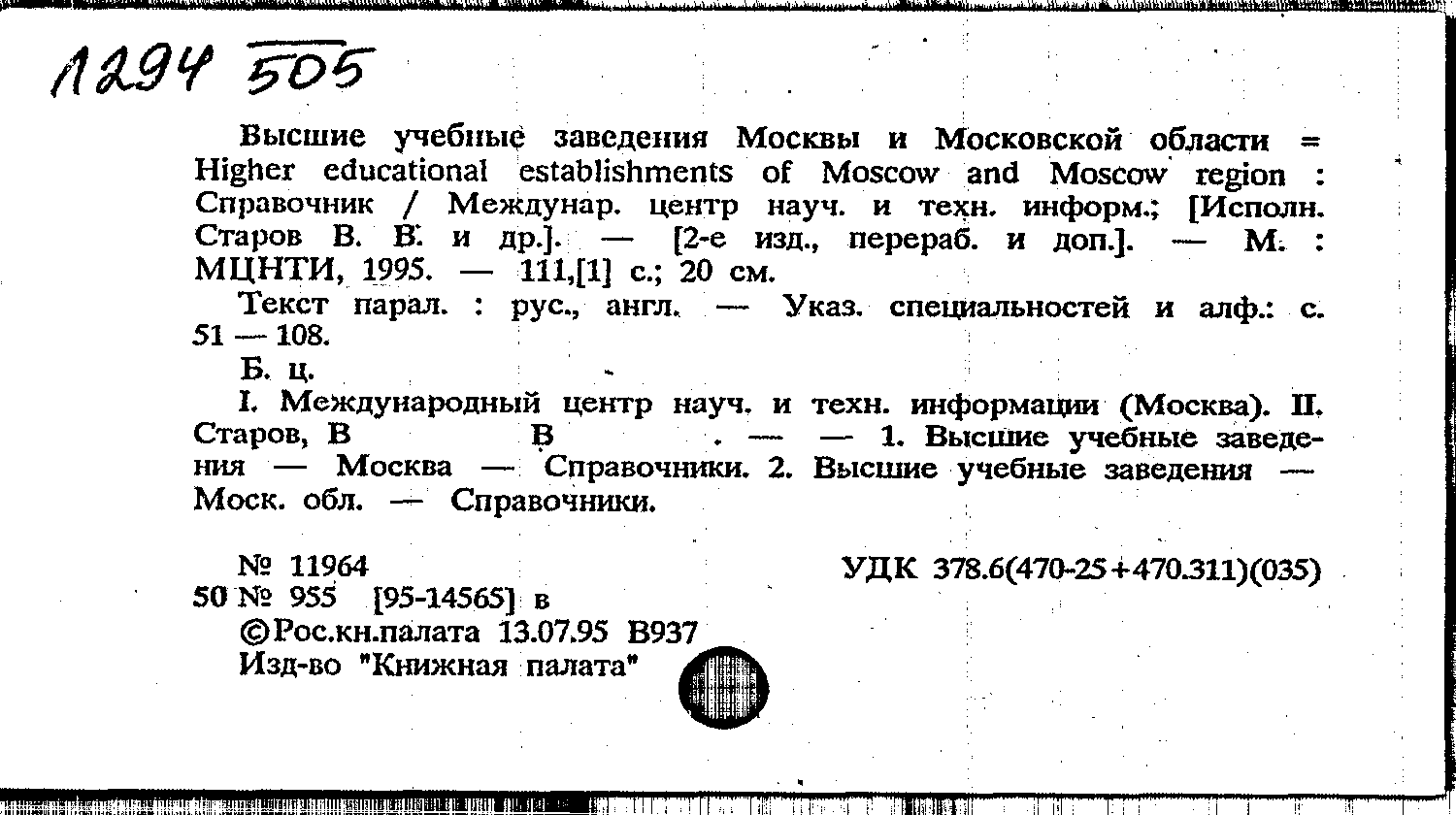 1294 505

Высшие учебные заведения Москвы и Московской области = Higher educational establishments of Moscow and Moscow region : Справочник / Междунар. центр науч. и техн. информ.; [Исполн. Старов В. В. и др.]. — [2-е изд., перераб. и доп.]. — М. : МЦНТИ, 1995. — 111,[1] с.; 20 см.

Текст парал. : рус., англ. — Указ. специальностей и алф.: с. 51 — 108.

Б. ц.

I. Международный центр науч. и техн. информации (Москва). II. Старов, В В . — — 1. Высшие учебные заведения — Москва — Справочники. 2. Высшие учебные заведения — Моск. обл. — Справочники.

№ 11964
УДК 378.6(470-25+470.311)(035)
50 № 955 [95-14565] в
©Рос.кн.палата 13.07.95 В937
Изд-во "Книжная палата"